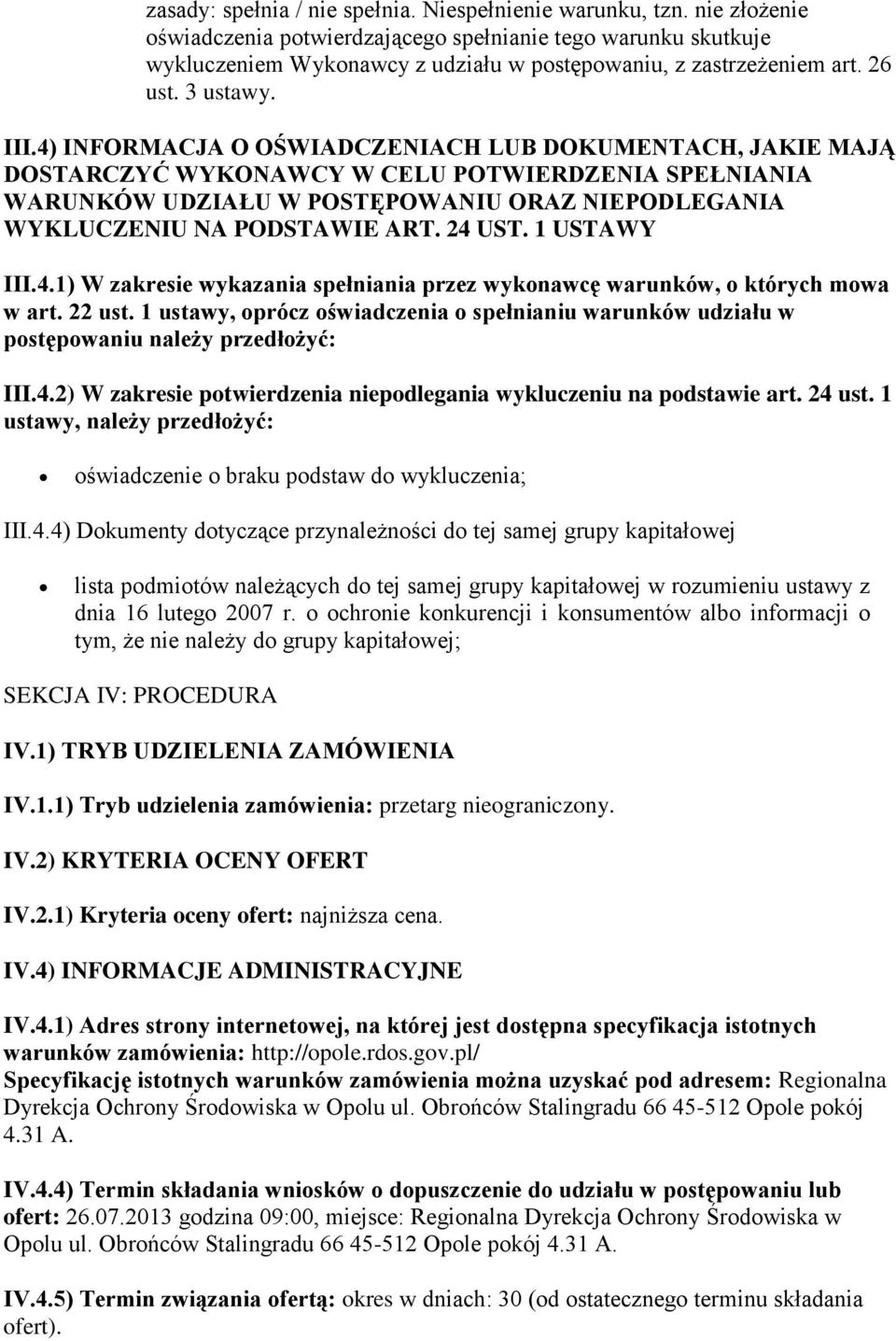 zasady: spełnia / nie spełnia. Niespełnienie warunku, tzn. nie złożenie oświadczenia potwierdzającego spełnianie tego warunku skutkuje wykluczeniem Wykonawcy z udziału w postępowaniu, z zastrzeżeniem art. 26 ust. 3 ustawy.

III.4) INFORMACJA O OŚWIADCZENIACH LUB DOKUMENTACH, JAKIE MAJĄ DOSTARCZYĆ WYKONAWCY W CELU POTWIERDZENIA SPEŁNIANIA WARUNKÓW UDZIAŁU W POSTĘPOWANIU ORAZ NIEPODLEGANIA WYKLUCZENIU NA PODSTAWIE ART. 24 UST. 1 USTAWY

III.4.1) W zakresie wykazania spełniania przez wykonawcę warunków, o których mowa w art. 22 ust. 1 ustawy, oprócz oświadczenia o spełnianiu warunków udziału w postępowaniu należy przedłożyć:

III.4.2) W zakresie potwierdzenia niepodlegania wykluczeniu na podstawie art. 24 ust. 1 ustawy, należy przedłożyć:

• oświadczenie o braku podstaw do wykluczenia;

III.4.4) Dokumenty dotyczące przynależności do tej samej grupy kapitałowej

• lista podmiotów należących do tej samej grupy kapitałowej w rozumieniu ustawy z dnia 16 lutego 2007 r. o ochronie konkurencji i konsumentów albo informacji o tym, że nie należy do grupy kapitałowej;

SEKCJA IV: PROCEDURA

IV.1) TRYB UDZIELENIA ZAMÓWIENIA

IV.1.1) Tryb udzielenia zamówienia: przetarg nieograniczony.

IV.2) KRYTERIA OCENY OFERT

IV.2.1) Kryteria oceny ofert: najniższa cena.

IV.4) INFORMACJE ADMINISTRACYJNE

IV.4.1) Adres strony internetowej, na której jest dostępna specyfikacja istotnych warunków zamówienia: http://opole.rdos.gov.pl/
Specyfikację istotnych warunków zamówienia można uzyskać pod adresem: Regionalna Dyrekcja Ochrony Środowiska w Opolu ul. Obrońców Stalingradu 66 45-512 Opole pokój 4.31 A.

IV.4.4) Termin składania wniosków o dopuszczenie do udziału w postępowaniu lub ofert: 26.07.2013 godzina 09:00, miejsce: Regionalna Dyrekcja Ochrony Środowiska w Opolu ul. Obrońców Stalingradu 66 45-512 Opole pokój 4.31 A.

IV.4.5) Termin związania ofertą: okres w dniach: 30 (od ostatecznego terminu składania ofert).